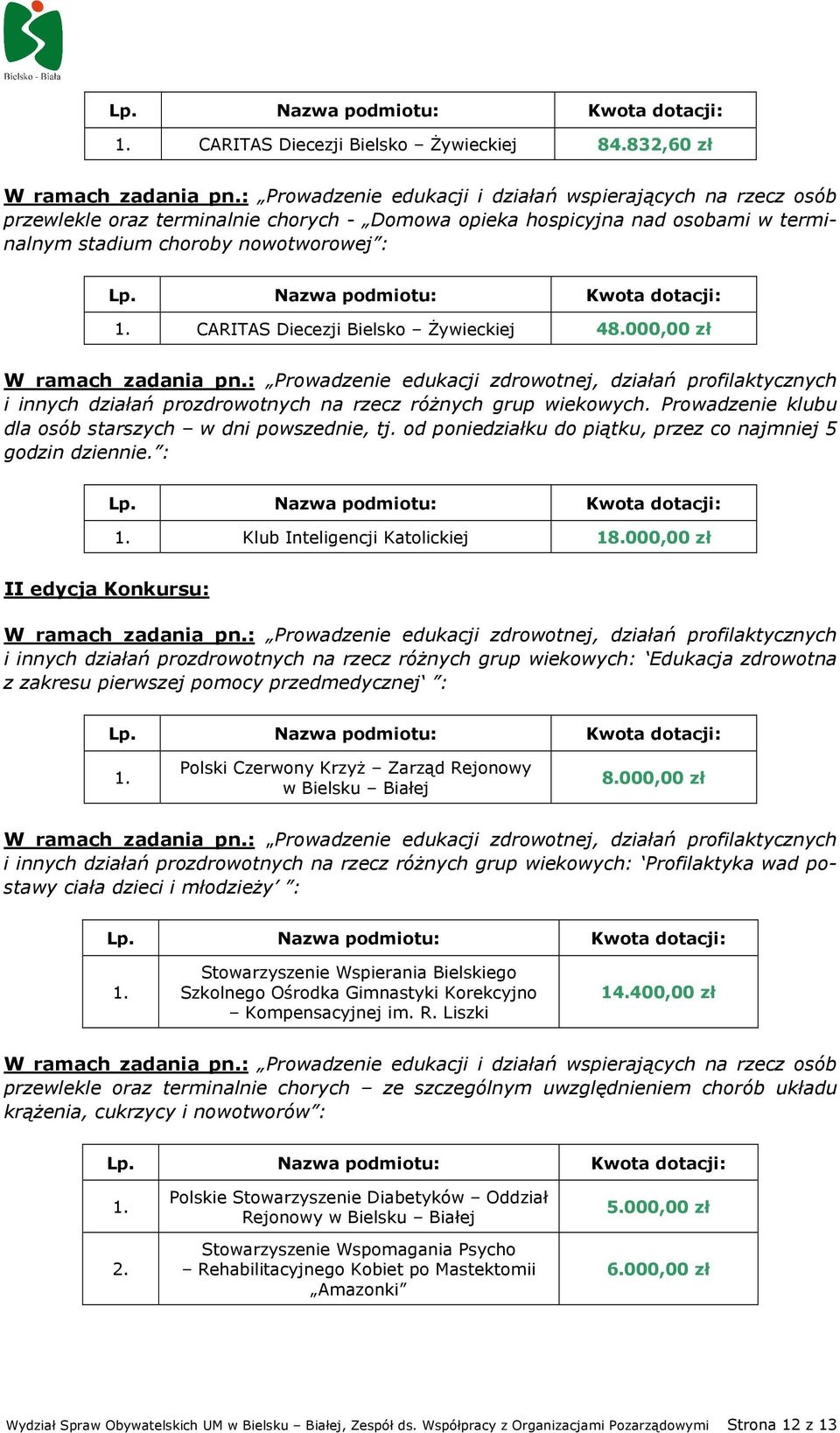 Bielsko - Biała

| Lp. | Nazwa podmiotu: | Kwota dotacji: |
|---|---|---|
| 1. | CARITAS Diecezji Bielsko – Żywieckiej | 84.832,60 zł |

W ramach zadania pn.: „Prowadzenie edukacji i działań wspierających na rzecz osób przewlekle oraz terminalnie chorych - „Domowa opieka hospicyjna nad osobami w terminalnym stadium choroby nowotworowej”:

| Lp. | Nazwa podmiotu: | Kwota dotacji: |
|---|---|---|
| 1. | CARITAS Diecezji Bielsko – Żywieckiej | 48.000,00 zł |

W ramach zadania pn.: „Prowadzenie edukacji zdrowotnej, działań profilaktycznych i innych działań prozdrowotnych na rzecz różnych grup wiekowych. Prowadzenie klubu dla osób starszych – w dni powszednie, tj. od poniedziałku do piątku, przez co najmniej 5 godzin dziennie.”:

| Lp. | Nazwa podmiotu: | Kwota dotacji: |
|---|---|---|
| 1. | Klub Inteligencji Katolickiej | 18.000,00 zł |

II edycja Konkursu:

W ramach zadania pn.: „Prowadzenie edukacji zdrowotnej, działań profilaktycznych i innych działań prozdrowotnych na rzecz różnych grup wiekowych: ‘Edukacja zdrowotna z zakresu pierwszej pomocy przedmedycznej‘ ”:

| Lp. | Nazwa podmiotu: | Kwota dotacji: |
|---|---|---|
| 1. | Polski Czerwony Krzyż – Zarząd Rejonowy w Bielsku – Białej | 8.000,00 zł |

W ramach zadania pn.: „Prowadzenie edukacji zdrowotnej, działań profilaktycznych i innych działań prozdrowotnych na rzecz różnych grup wiekowych: ‘Profilaktyka wad postawy ciała dzieci i młodzieży’ ”:

| Lp. | Nazwa podmiotu: | Kwota dotacji: |
|---|---|---|
| 1. | Stowarzyszenie Wspierania Bielskiego Szkolnego Ośrodka Gimnastyki Korekcyjno – Kompensacyjnej im. R. Liszki | 14.400,00 zł |

W ramach zadania pn.: „Prowadzenie edukacji i działań wspierających na rzecz osób przewlekle oraz terminalnie chorych – ze szczególnym uwzględnieniem chorób układu krążenia, cukrzycy i nowotworów”:

| Lp. | Nazwa podmiotu: | Kwota dotacji: |
|---|---|---|
| 1. | Polskie Stowarzyszenie Diabetyków – Oddział Rejonowy w Bielsku – Białej | 5.000,00 zł |
| 2. | Stowarzyszenie Wspomagania Psycho – Rehabilitacyjnego Kobiet po Mastektomii „Amazonki” | 6.000,00 zł |

Wydział Spraw Obywatelskich UM w Bielsku – Białej, Zespół ds. Współpracy z Organizacjami Pozarządowymi Strona 12 z 13